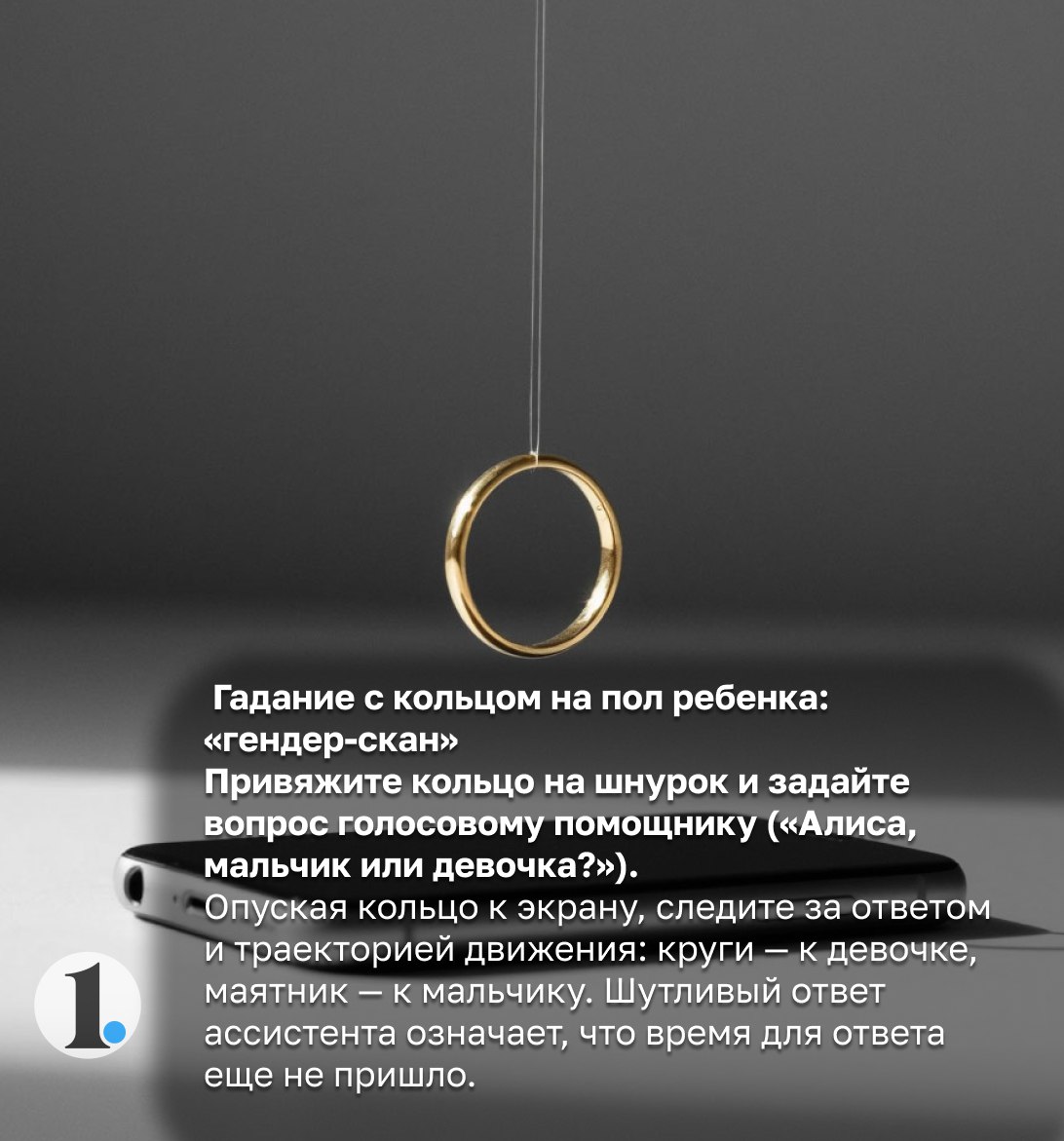 Гадание с кольцом на пол ребенка: «гендер-скан»

Привяжите кольцо на шнурок и задайте вопрос голосовому помощнику («Алиса, мальчик или девочка?»).

Опуская кольцо к экрану, следите за ответом и траекторией движения: круги — к девочке, маятник — к мальчику. Шутливый ответ ассистента означает, что время для ответа еще не пришло.

1.